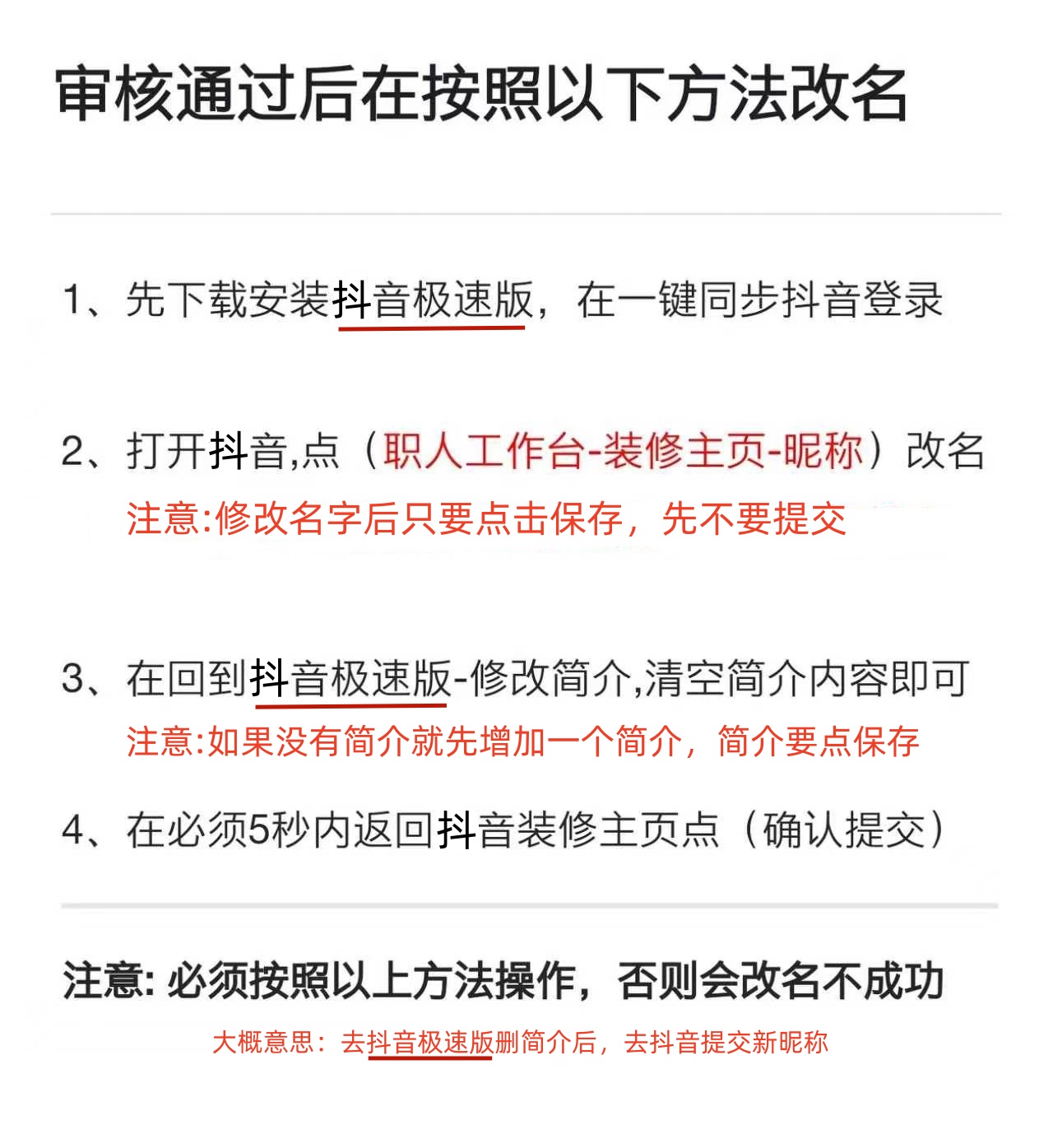 审核通过后在按照以下方法改名

1、先下载安装抖音极速版，在一键同步抖音登录

2、打开抖音,点（职人工作台-装修主页-昵称）改名
注意:修改名字后只要点击保存，先不要提交

3、在回到抖音极速版-修改简介,清空简介内容即可
注意:如果没有简介就先增加一个简介，简介要点保存

4、在必须5秒内返回抖音装修主页点（确认提交）

注意: 必须按照以上方法操作，否则会改名不成功

大概意思：去抖音极速版删简介后，去抖音提交新昵称